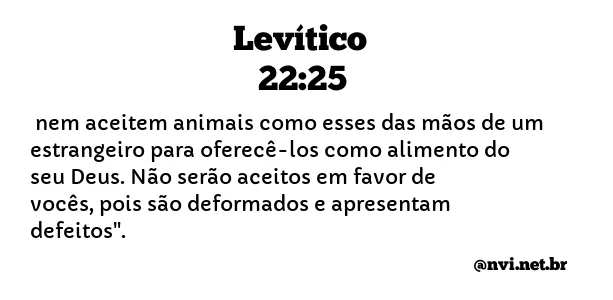 Levítico
22:25

nem aceitem animais como esses das mãos de um estrangeiro para oferecê-los como alimento do seu Deus. Não serão aceitos em favor de vocês, pois são deformados e apresentam defeitos".

@nvi.net.br